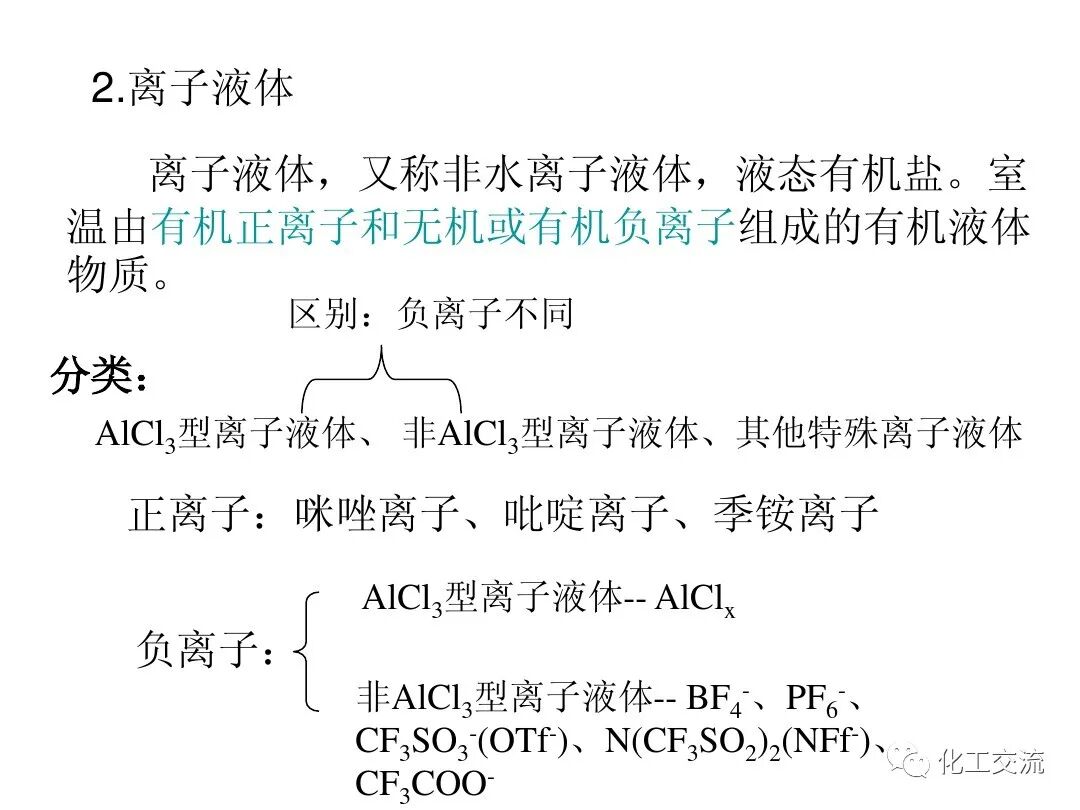 2.离子液体

离子液体，又称非水离子液体，液态有机盐。室温由有机正离子和无机或有机负离子组成的有机液体物质。

区别：负离子不同

分类：

$AlCl_3$型离子液体、 非$AlCl_3$型离子液体、其他特殊离子液体

正离子：咪唑离子、吡啶离子、季铵离子

负离子：

$AlCl_3$型离子液体-- $AlCl_x$

非$AlCl_3$型离子液体-- $BF_4^-$、$PF_6^-$、$CF_3SO_3^-(OTf^-)$、$N(CF_3SO_2)_2(NFf^-)$、$CF_3COO^-$

化工交流